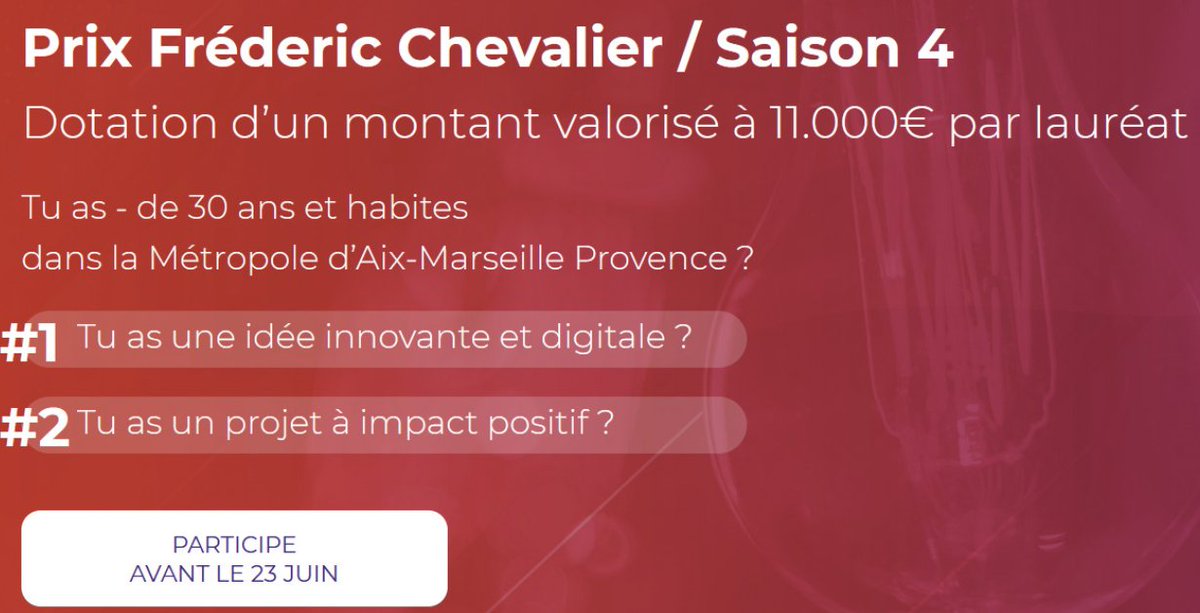 Prix Fréderic Chevalier / Saison 4

Dotation d'un montant valorisé à 11.000€ par lauréat

Tu as - de 30 ans et habites
dans la Métropole d'Aix-Marseille Provence ?

#1 Tu as une idée innovante et digitale ?

#2 Tu as un projet à impact positif ?

PARTICIPE
AVANT LE 23 JUIN